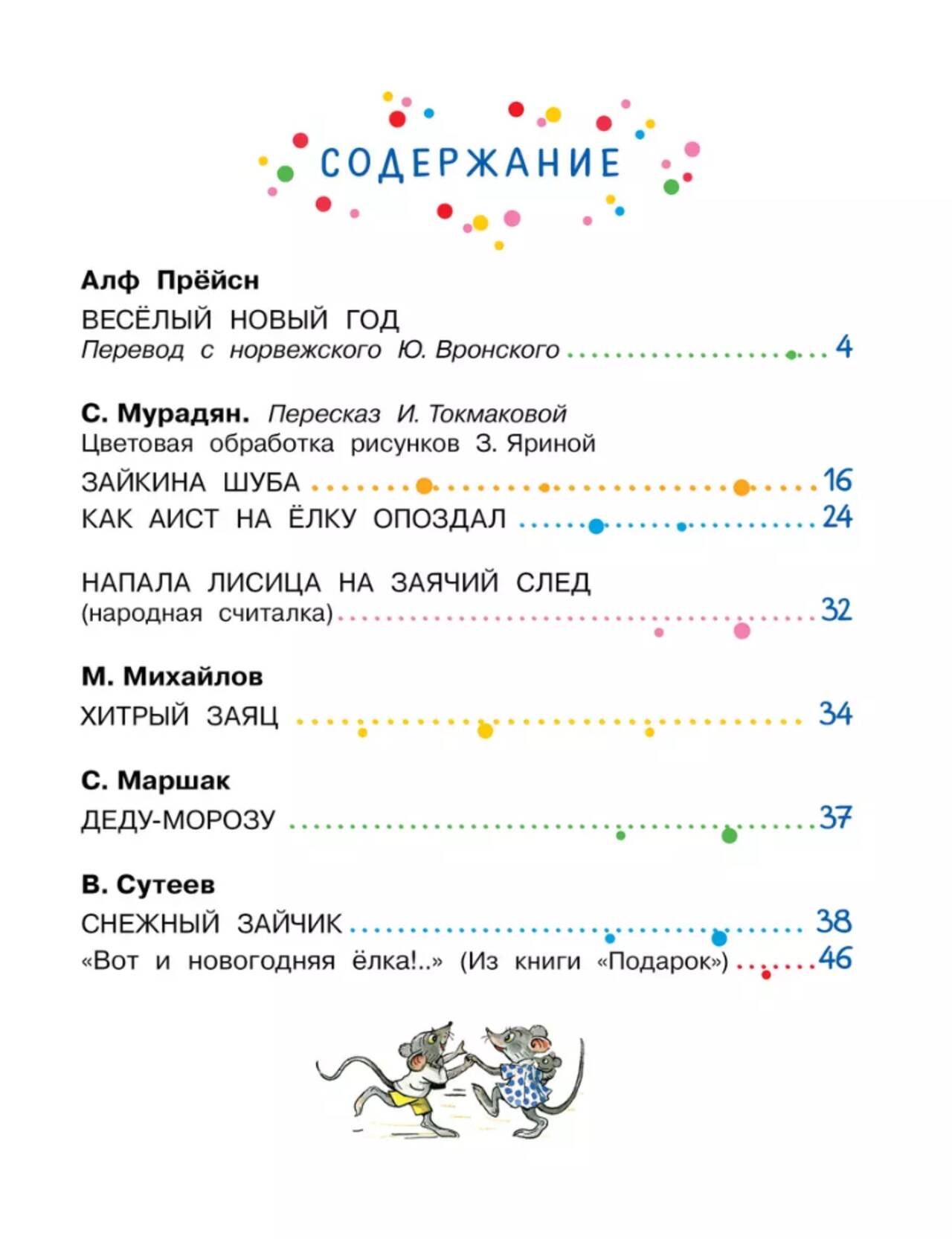 СОДЕРЖАНИЕ

Алф Прёйсн

ВЕСЁЛЫЙ НОВЫЙ ГОД
Перевод с норвежского Ю. Вронского 4

С. Мурадян. Пересказ И. Токмаковой
Цветовая обработка рисунков З. Яриной

ЗАЙКИНА ШУБА 16
КАК АИСТ НА ЁЛКУ ОПОЗДАЛ 24

НАПАЛА ЛИСИЦА НА ЗАЯЧИЙ СЛЕД
(народная считалка) 32

М. Михайлов

ХИТРЫЙ ЗАЯЦ 34

С. Маршак

ДЕДУ-МОРОЗУ 37

В. Сутеев

СНЕЖНЫЙ ЗАЙЧИК 38
«Вот и новогодняя ёлка!..» (Из книги «Подарок») 46